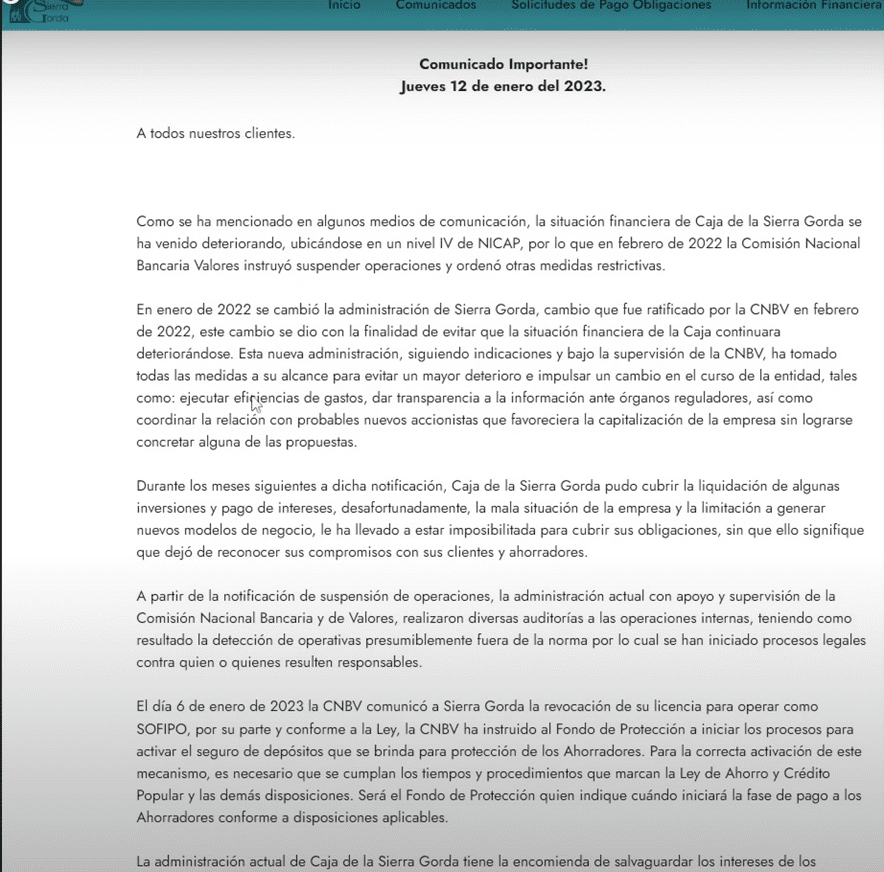 Sierra Gorda

Inicio Comunicados Solicitudes de Pago Obligaciones Información Financiera

Comunicado Importante!
Jueves 12 de enero del 2023.

A todos nuestros clientes.

Como se ha mencionado en algunos medios de comunicación, la situación financiera de Caja de la Sierra Gorda se ha venido deteriorando, ubicándose en un nivel IV de NICAP, por lo que en febrero de 2022 la Comisión Nacional Bancaria Valores instruyó suspender operaciones y ordenó otras medidas restrictivas.

En enero de 2022 se cambió la administración de Sierra Gorda, cambio que fue ratificado por la CNBV en febrero de 2022, este cambio se dio con la finalidad de evitar que la situación financiera de la Caja continuara deteriorándose. Esta nueva administración, siguiendo indicaciones y bajo la supervisión de la CNBV, ha tomado todas las medidas a su alcance para evitar un mayor deterioro e impulsar un cambio en el curso de la entidad, tales como: ejecutar eficiencias de gastos, dar transparencia a la información ante órganos reguladores, así como coordinar la relación con probables nuevos accionistas que favoreciera la capitalización de la empresa sin lograrse concretar alguna de las propuestas.

Durante los meses siguientes a dicha notificación, Caja de la Sierra Gorda pudo cubrir la liquidación de algunas inversiones y pago de intereses, desafortunadamente, la mala situación de la empresa y la limitación a generar nuevos modelos de negocio, le ha llevado a estar imposibilitada para cubrir sus obligaciones, sin que ello signifique que dejó de reconocer sus compromisos con sus clientes y ahorradores.

A partir de la notificación de suspensión de operaciones, la administración actual con apoyo y supervisión de la Comisión Nacional Bancaria y de Valores, realizaron diversas auditorías a las operaciones internas, teniendo como resultado la detección de operativas presumiblemente fuera de la norma por lo cual se han iniciado procesos legales contra quien o quienes resulten responsables.

El día 6 de enero de 2023 la CNBV comunicó a Sierra Gorda la revocación de su licencia para operar como SOFIPO, por su parte y conforme a la Ley, la CNBV ha instruido al Fondo de Protección a iniciar los procesos para activar el seguro de depósitos que se brinda para protección de los Ahorradores. Para la correcta activación de este mecanismo, es necesario que se cumplan los tiempos y procedimientos que marcan la Ley de Ahorro y Crédito Popular y las demás disposiciones. Será el Fondo de Protección quien indique cuándo iniciará la fase de pago a los Ahorradores conforme a disposiciones aplicables.

La administración actual de Caja de la Sierra Gorda tiene la encomienda de salvaguardar los intereses de los